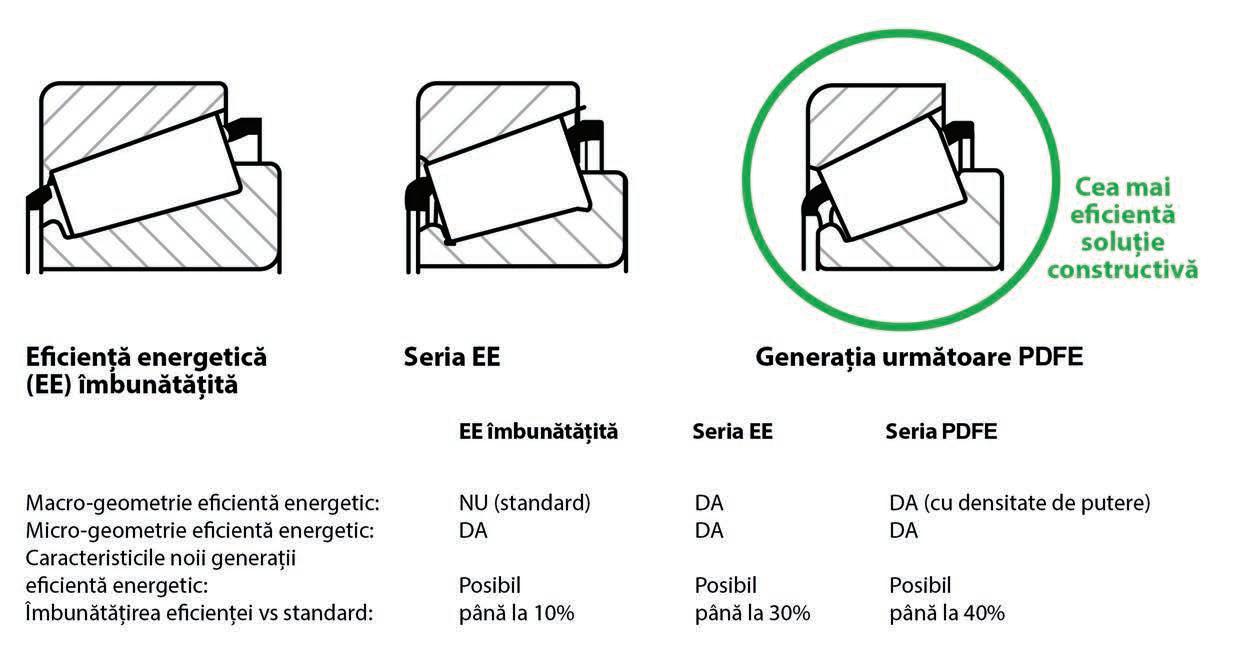 Cea mai eficientă soluție constructivă

Eficiență energetică (EE) îmbunătățită

Seria EE

Generația următoare PDFE

|  | EE îmbunătățită | Seria EE | Seria PDFE |
|---|---|---|---|
| Macro-geometrie eficientă energetic: | NU (standard) | DA | DA (cu densitate de putere) |
| Micro-geometrie eficientă energetic: | DA | DA | DA |
| Caracteristicile noii generații eficientă energetic: | Posibil | Posibil | Posibil |
| Îmbunătățirea eficienței vs standard: | până la 10% | până la 30% | până la 40% |